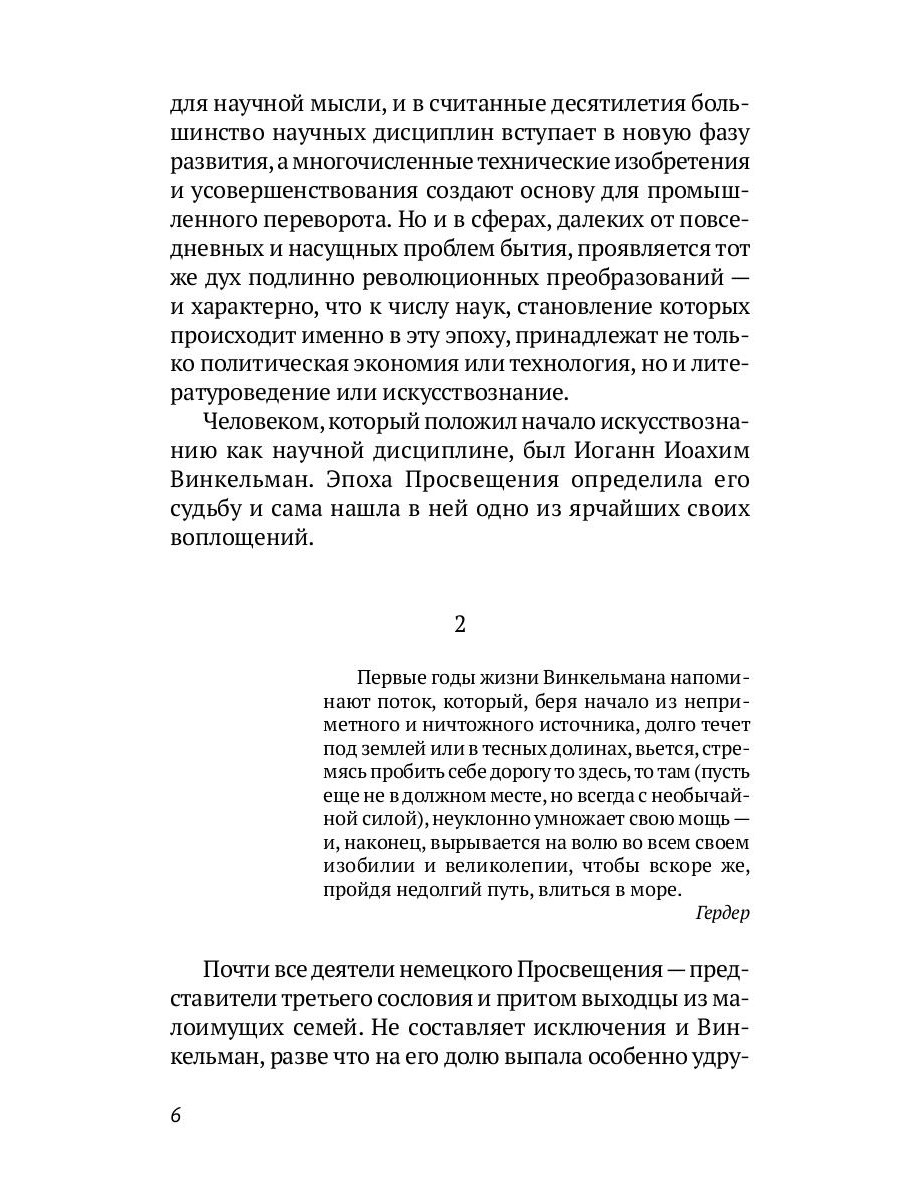 для научной мысли, и в считанные десятилетия большинство научных дисциплин вступает в новую фазу развития, а многочисленные технические изобретения и усовершенствования создают основу для промышленного переворота. Но и в сферах, далеких от повседневных и насущных проблем бытия, проявляется тот же дух подлинно революционных преобразований — и характерно, что к числу наук, становление которых происходит именно в эту эпоху, принадлежат не только политическая экономия или технология, но и литературоведение или искусствознание.

Человеком, который положил начало искусствознанию как научной дисциплине, был Иоганн Иоахим Винкельман. Эпоха Просвещения определила его судьбу и сама нашла в ней одно из ярчайших своих воплощений.

2

Первые годы жизни Винкельмана напоминают поток, который, беря начало из неприметного и ничтожного источника, долго течет под землей или в тесных долинах, вьется, стремясь пробить себе дорогу то здесь, то там (пусть еще не в должном месте, но всегда с необычайной силой), неуклонно умножает свою мощь — и, наконец, вырывается на волю во всем своем изобилии и великолепии, чтобы вскоре же, пройдя недолгий путь, влиться в море.

Гердер

Почти все деятели немецкого Просвещения — представители третьего сословия и притом выходцы из малоимущих семей. Не составляет исключения и Винкельман, разве что на его долю выпала особенно удру-

6